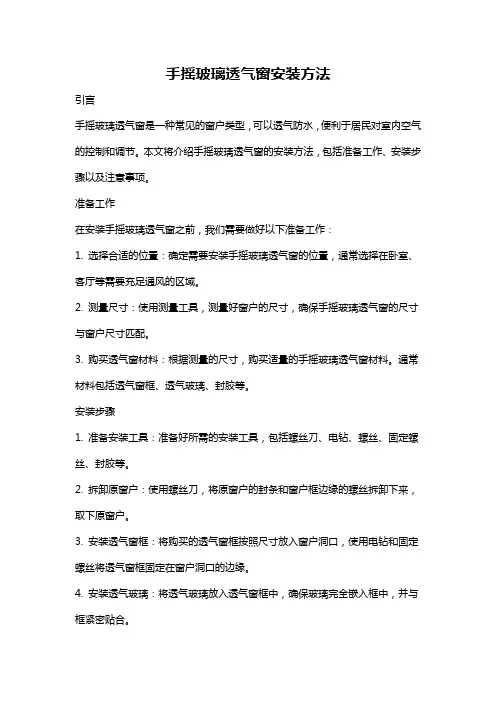 手摇玻璃透气窗安装方法

引言

手摇玻璃透气窗是一种常见的窗户类型，可以透气防水，便利于居民对室内空气的控制和调节。本文将介绍手摇玻璃透气窗的安装方法，包括准备工作、安装步骤以及注意事项。

准备工作

在安装手摇玻璃透气窗之前，我们需要做好以下准备工作：

1. 选择合适的位置：确定需要安装手摇玻璃透气窗的位置，通常选择在卧室、客厅等需要充足通风的区域。

2. 测量尺寸：使用测量工具，测量好窗户的尺寸，确保手摇玻璃透气窗的尺寸与窗户尺寸匹配。

3. 购买透气窗材料：根据测量的尺寸，购买适量的手摇玻璃透气窗材料。通常材料包括透气窗框、透气玻璃、封胶等。

安装步骤

1. 准备安装工具：准备好所需的安装工具，包括螺丝刀、电钻、螺丝、固定螺丝、封胶等。

2. 拆卸原窗户：使用螺丝刀，将原窗户的封条和窗户框边缘的螺丝拆卸下来，取下原窗户。

3. 安装透气窗框：将购买的透气窗框按照尺寸放入窗户洞口，使用电钻和固定螺丝将透气窗框固定在窗户洞口的边缘。

4. 安装透气玻璃：将透气玻璃放入透气窗框中，确保玻璃完全嵌入框中，并与框紧密贴合。